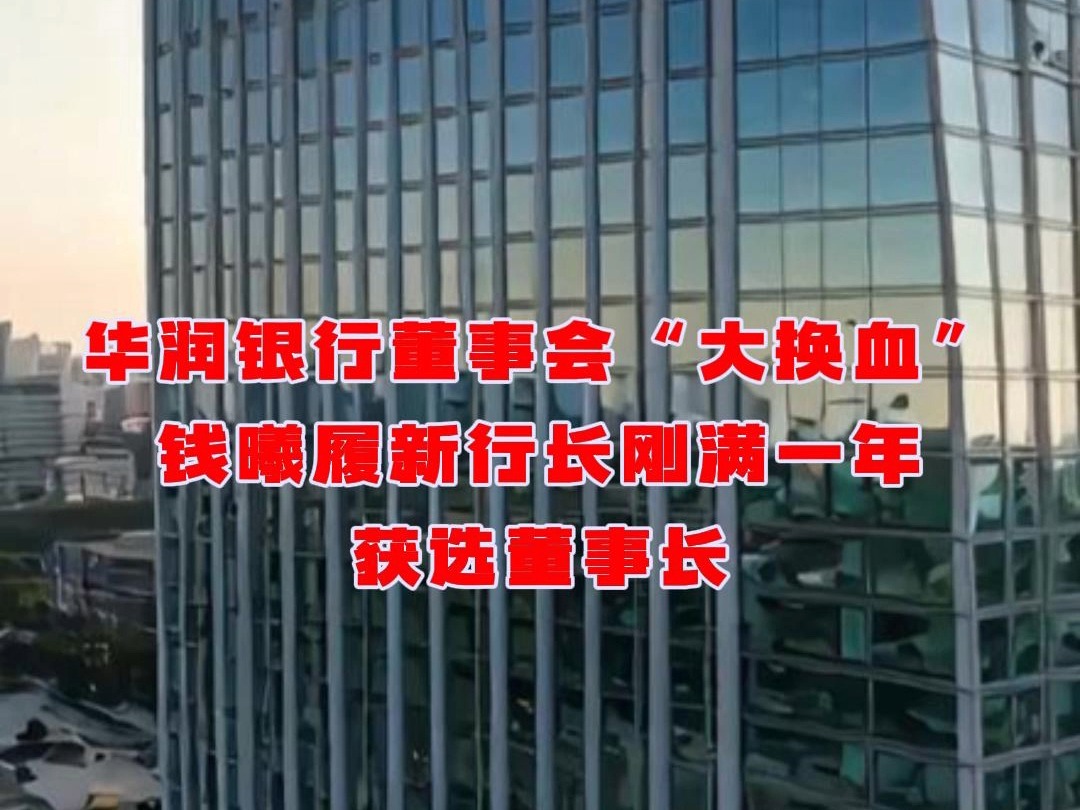 华润银行董事会“大换血”
钱曦履新行长刚满一年
获选董事长